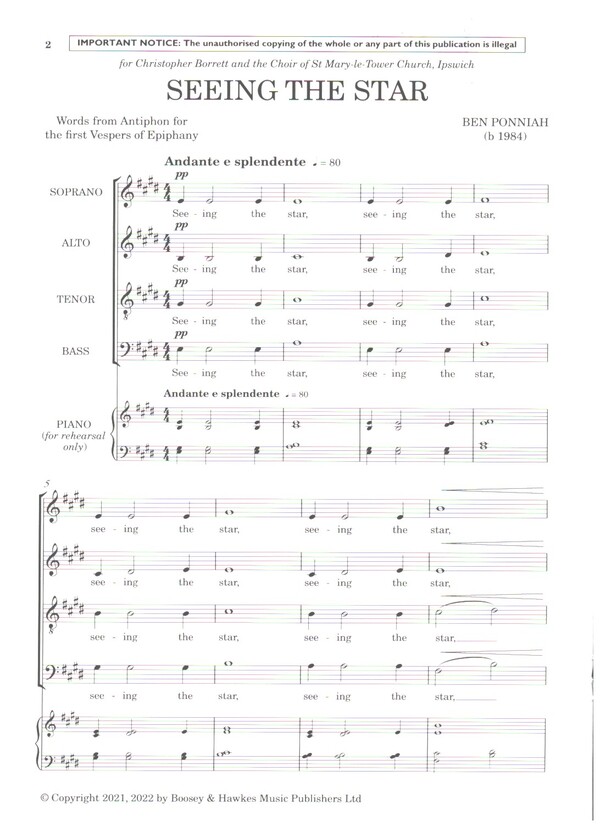 2 IMPORTANT NOTICE: The unauthorised copying of the whole or any part of this publication is illegal

for Christopher Borrett and the Choir of St Mary-le-Tower Church, Ipswich

SEEING THE STAR

Words from Antiphon for the first Vespers of Epiphany

BEN PONNIAH (b 1984)

Andante e splendente ♩ = 80

SOPRANO
pp
See - ing the star, see - ing the star,

ALTO
pp
See - ing the star, see - ing the star,

TENOR
pp
See - ing the star, see - ing the star,

BASS
pp
See - ing the star, see - ing the star,

Andante e splendente ♩ = 80

PIANO (for rehearsal only)

5

see - ing the star, see - ing the star,

see - ing the star, see - ing the star,

see - ing the star, see - ing the star,

see - ing the star, see - ing the star,

© Copyright 2021, 2022 by Boosey & Hawkes Music Publishers Ltd